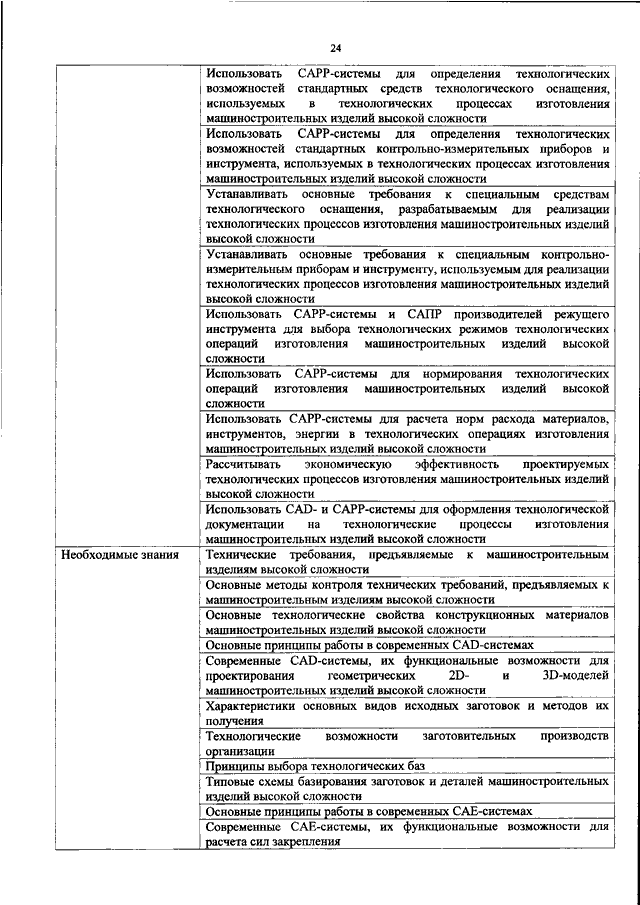 24

| | |
|---|---|
| | Использовать САРР-системы для определения технологических возможностей стандартных средств технологического оснащения, используемых в технологических процессах изготовления машиностроительных изделий высокой сложности |
| | Использовать САРР-системы для определения технологических возможностей стандартных контрольно-измерительных приборов и инструмента, используемых в технологических процессах изготовления машиностроительных изделий высокой сложности |
| | Устанавливать основные требования к специальным средствам технологического оснащения, разрабатываемым для реализации технологических процессов изготовления машиностроительных изделий высокой сложности |
| | Устанавливать основные требования к специальным контрольно-измерительным приборам и инструменту, используемым для реализации технологических процессов изготовления машиностроительных изделий высокой сложности |
| | Использовать САРР-системы и САПР производителей режущего инструмента для выбора технологических режимов технологических операций изготовления машиностроительных изделий высокой сложности |
| | Использовать САРР-системы для нормирования технологических операций изготовления машиностроительных изделий высокой сложности |
| | Использовать САРР-системы для расчета норм расхода материалов, инструментов, энергии в технологических операциях изготовления машиностроительных изделий высокой сложности |
| | Рассчитывать экономическую эффективность проектируемых технологических процессов изготовления машиностроительных изделий высокой сложности |
| | Использовать CAD- и САРР-системы для оформления технологической документации на технологические процессы изготовления машиностроительных изделий высокой сложности |
| Необходимые знания | Технические требования, предъявляемые к машиностроительным изделиям высокой сложности |
| | Основные методы контроля технических требований, предъявляемых к машиностроительным изделиям высокой сложности |
| | Основные технологические свойства конструкционных материалов машиностроительных изделий высокой сложности |
| | Основные принципы работы в современных CAD-системах |
| | Современные CAD-системы, их функциональные возможности для проектирования геометрических 2D- и 3D-моделей машиностроительных изделий высокой сложности |
| | Характеристики основных видов исходных заготовок и методов их получения |
| | Технологические возможности заготовительных производств организации |
| | Принципы выбора технологических баз |
| | Типовые схемы базирования заготовок и деталей машиностроительных изделий высокой сложности |
| | Основные принципы работы в современных САЕ-системах |
| | Современные САЕ-системы, их функциональные возможности для расчета сил закрепления |